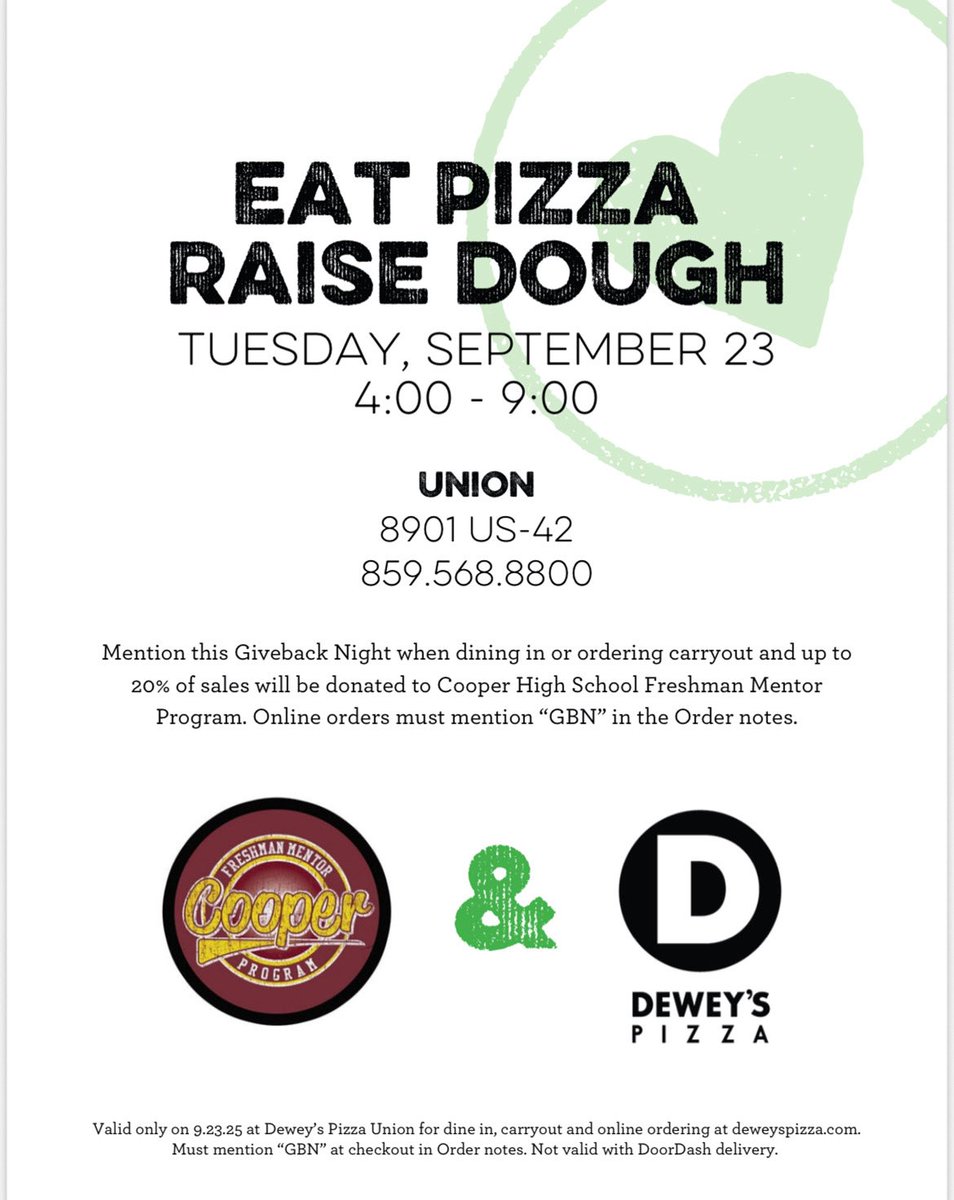 EAT PIZZA
RAISE DOUGH

TUESDAY, SEPTEMBER 23
4:00 - 9:00

UNION
8901 US-42
859.568.8800

Mention this Giveback Night when dining in or ordering carryout and up to 20% of sales will be donated to Cooper High School Freshman Mentor Program. Online orders must mention "GBN" in the Order notes.

FRESHMAN MENTOR
Cooper
PROGRAM

&

D
DEWEY'S
PIZZA

Valid only on 9.23.25 at Dewey's Pizza Union for dine in, carryout and online ordering at deweyspizza.com. Must mention "GBN" at checkout in Order notes. Not valid with DoorDash delivery.